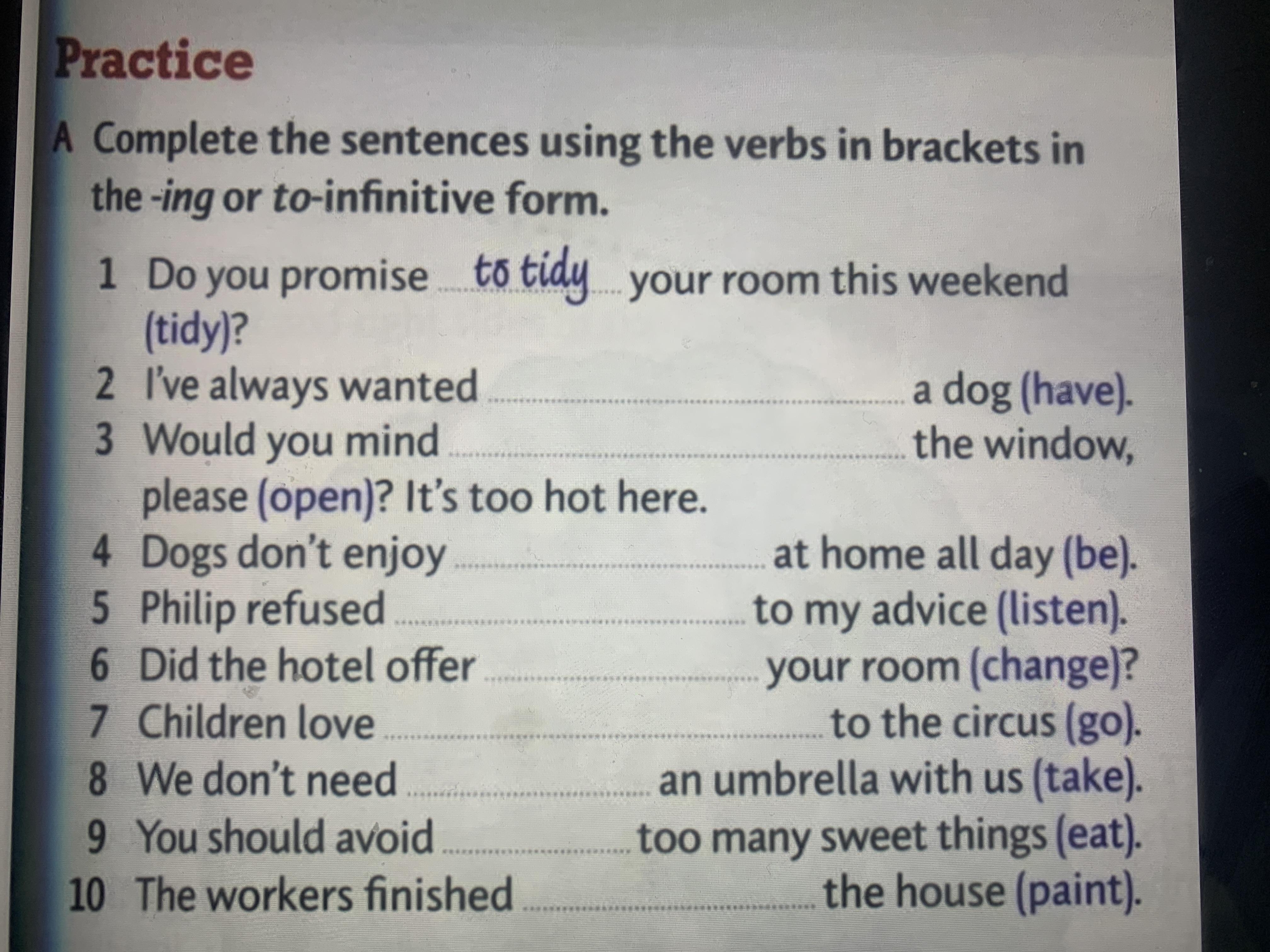 Practice

A Complete the sentences using the verbs in brackets in the -ing or to-infinitive form.

1 Do you promise to tidy your room this weekend (tidy)?
2 I've always wanted ____ a dog (have).
3 Would you mind ____ the window, please (open)? It's too hot here.
4 Dogs don't enjoy ____ at home all day (be).
5 Philip refused ____ to my advice (listen).
6 Did the hotel offer ____ your room (change)?
7 Children love ____ to the circus (go).
8 We don't need ____ an umbrella with us (take).
9 You should avoid ____ too many sweet things (eat).
10 The workers finished ____ the house (paint).